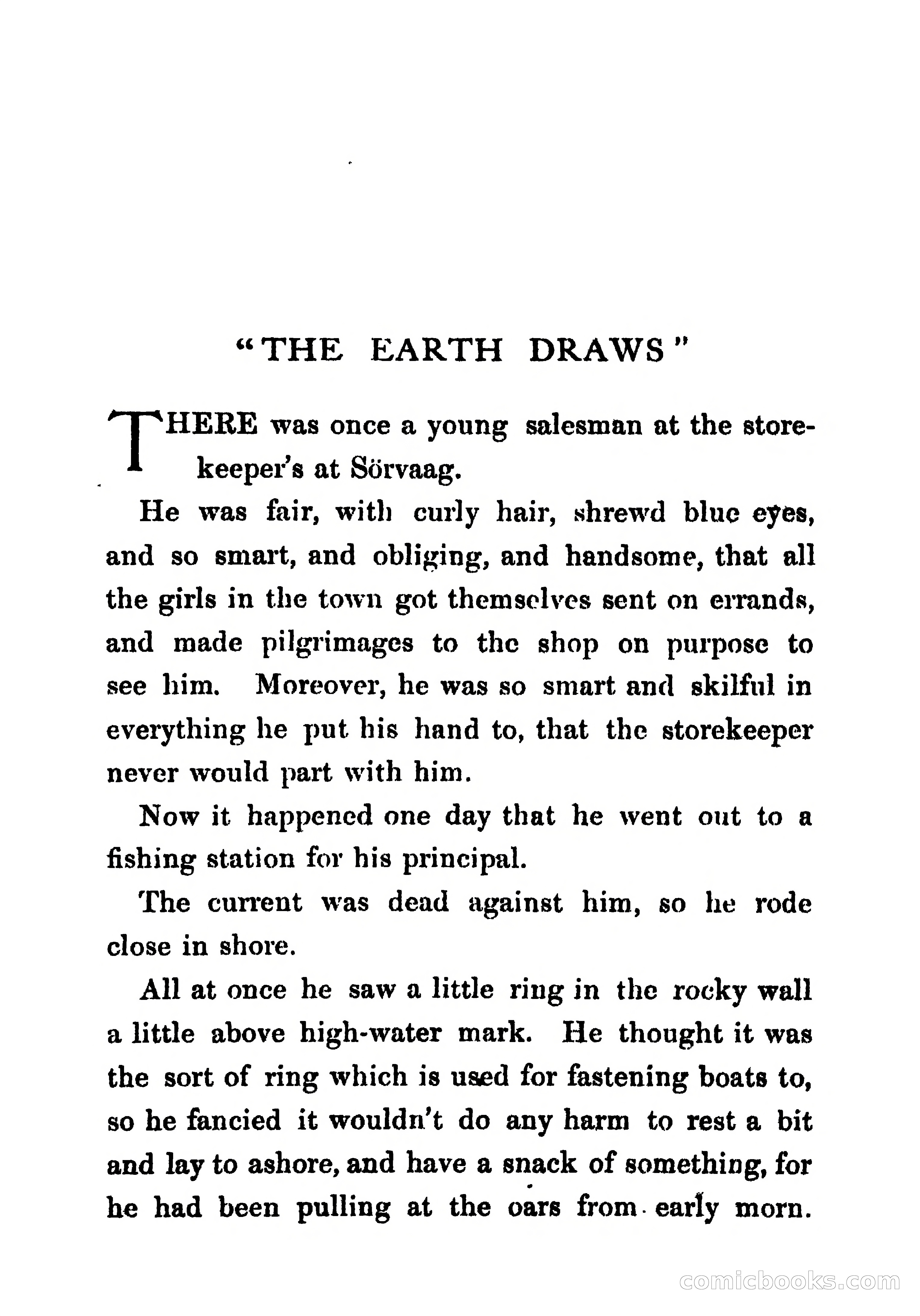 "THE EARTH DRAWS"

THERE was once a young salesman at the storekeeper's at Sörvaag.

He was fair, with curly hair, shrewd blue eyes, and so smart, and obliging, and handsome, that all the girls in the town got themselves sent on errands, and made pilgrimages to the shop on purpose to see him. Moreover, he was so smart and skilful in everything he put his hand to, that the storekeeper never would part with him.

Now it happened one day that he went out to a fishing station for his principal.

The current was dead against him, so he rode close in shore.

All at once he saw a little ring in the rocky wall a little above high-water mark. He thought it was the sort of ring which is used for fastening boats to, so he fancied it wouldn't do any harm to rest a bit and lay to ashore, and have a snack of something, for he had been pulling at the oars from early morn.

comicbooks.com